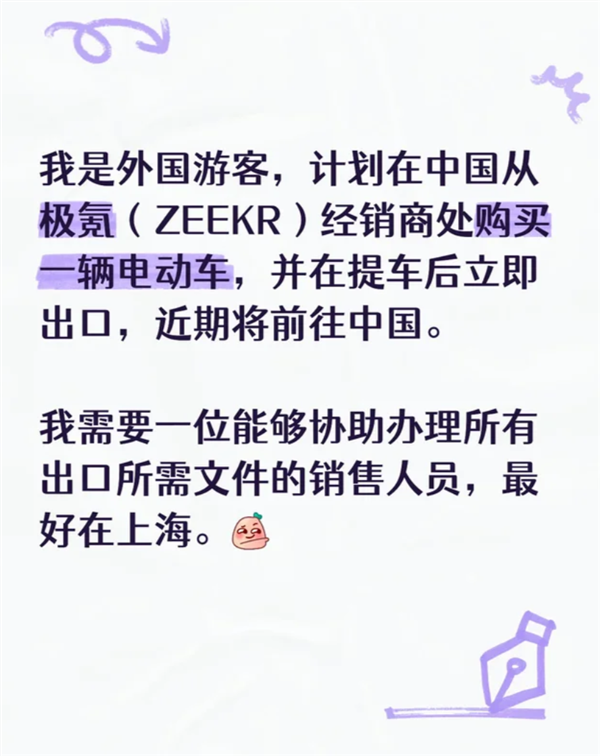 我是外国游客，计划在中国从极氪（ZEEKR）经销商处购买一辆电动车，并在提车后立即出口，近期将前往中国。

我需要一位能够协助办理所有出口所需文件的销售人员，最好在上海。